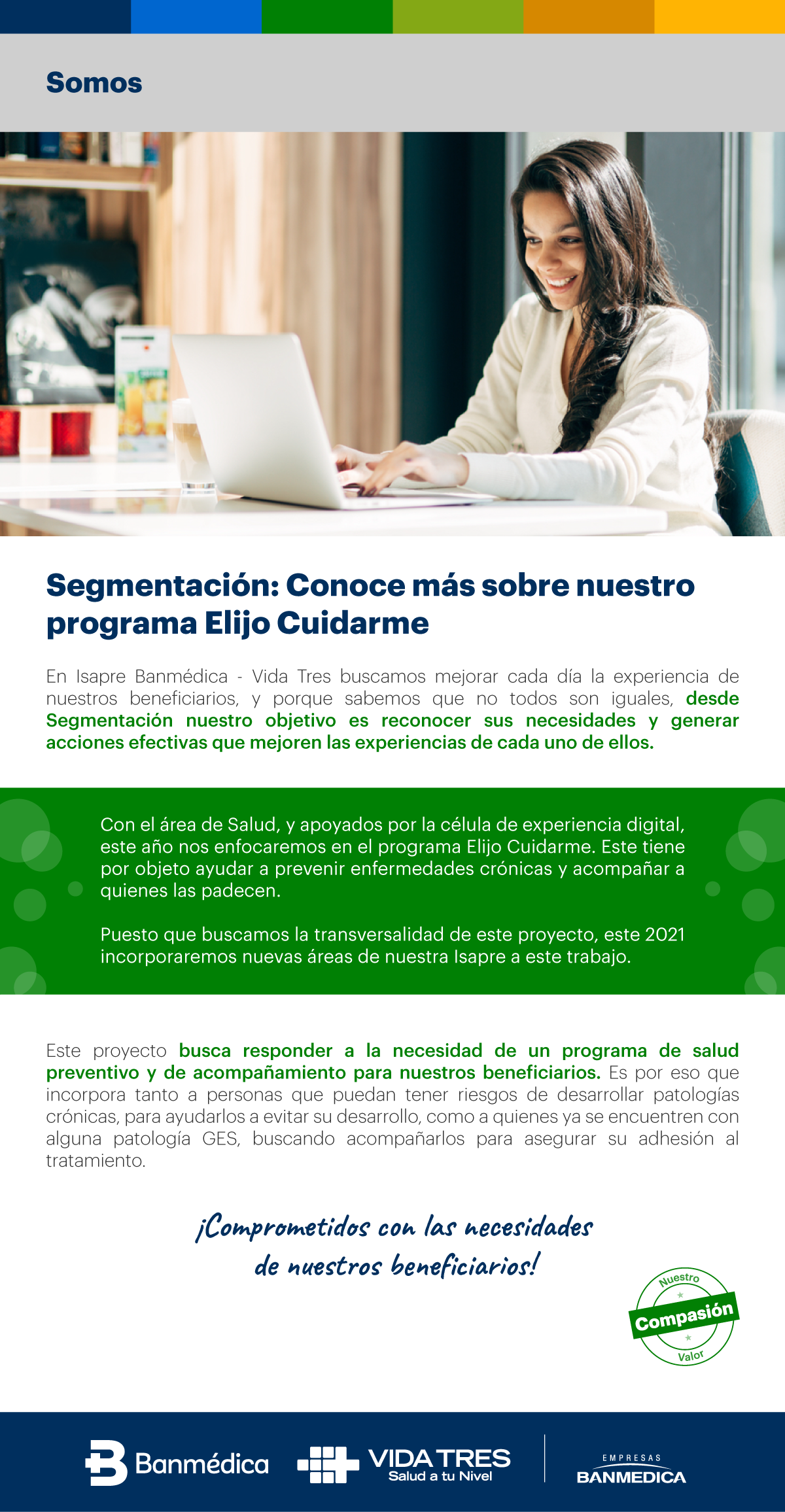 Somos

Segmentación: Conoce más sobre nuestro programa Elijo Cuidarme

En Isapre Banmédica - Vida Tres buscamos mejorar cada día la experiencia de nuestros beneficiarios, y porque sabemos que no todos son iguales, desde Segmentación nuestro objetivo es reconocer sus necesidades y generar acciones efectivas que mejoren las experiencias de cada uno de ellos.

Con el área de Salud, y apoyados por la célula de experiencia digital, este año nos enfocaremos en el programa Elijo Cuidarme. Este tiene por objeto ayudar a prevenir enfermedades crónicas y acompañar a quienes las padecen.

Puesto que buscamos la transversalidad de este proyecto, este 2021 incorporaremos nuevas áreas de nuestra Isapre a este trabajo.

Este proyecto busca responder a la necesidad de un programa de salud preventivo y de acompañamiento para nuestros beneficiarios. Es por eso que incorpora tanto a personas que puedan tener riesgos de desarrollar patologías crónicas, para ayudarlos a evitar su desarrollo, como a quienes ya se encuentren con alguna patología GES, buscando acompañarlos para asegurar su adhesión al tratamiento.

¡Comprometidos con las necesidades de nuestros beneficiarios!

Nuestro Compasión Valor

Banmédica VIDA TRES Salud a tu Nivel EMPRESAS BANMEDICA